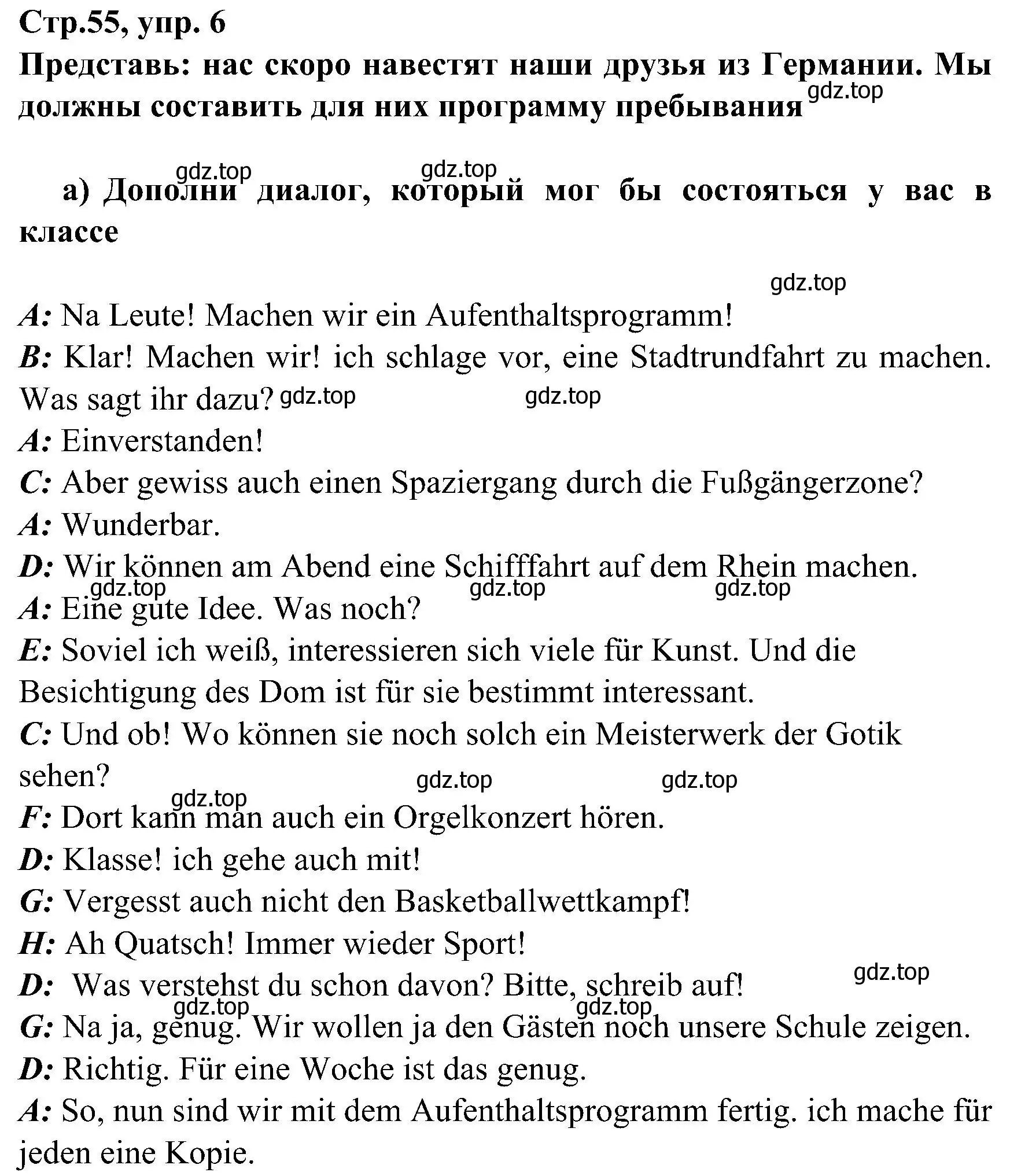 Стр.55, упр. 6
Представь: нас скоро навестят наши друзья из Германии. Мы должны составить для них программу пребывания gdz.top

gdz.top gdz.top
а) Дополни диалог, который мог бы состояться у вас в классе

gdz.top
A: Na Leute! Machen wir ein Aufenthaltsprogramm!
B: Klar! Machen wir! ich schlage vor, eine Stadtrundfahrt zu machen. Was sagt ihr dazu? gdz.top gdz.top
A: Einverstanden!
C: Aber gewiss auch einen Spaziergang durch die Fußgängerzone?
A: Wunderbar.
D: Wir können am Abend eine Schifffahrt auf dem Rhein machen.
gdz.top gdz.top gdz.top
A: Eine gute Idee. Was noch?
E: Soviel ich weiß, interessieren sich viele für Kunst. Und die Besichtigung des Dom ist für sie bestimmt interessant.
C: Und ob! Wo können sie noch solch ein Meisterwerk der Gotik sehen?
gdz.top gdz.top gdz.top
F: Dort kann man auch ein Orgelkonzert hören.
D: Klasse! ich gehe auch mit!
G: Vergesst auch nicht den Basketballwettkampf!
H: Ah Quatsch! Immer wieder Sport!
D: Was verstehst du schon davon? Bitte, schreib auf! gdz.top
gdz.top gdz.top
G: Na ja, genug. Wir wollen ja den Gästen noch unsere Schule zeigen.
D: Richtig. Für eine Woche ist das genug.
A: So, nun sind wir mit dem Aufenthaltsprogramm fertig. ich mache für jeden eine Kopie.